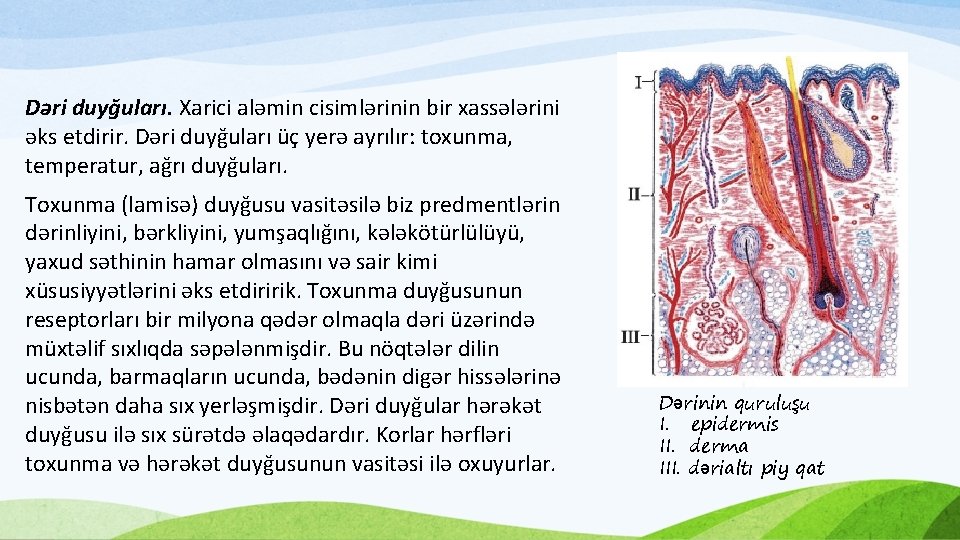 Dəri duyğuları. Xarici aləmin cisimlərinin bir xassələrini əks etdirir. Dəri duyğuları üç yerə ayrılır: toxunma, temperatur, ağrı duyğuları.

Toxunma (lamisə) duyğusu vasitəsilə biz predmentlərin dərinliyini, bərkliyini, yumşaqlığını, kələkötürlülüyü, yaxud səthinin hamar olmasını və sair kimi xüsusiyyətlərini əks etdiririk. Toxunma duyğusunun reseptorları bir milyona qədər olmaqla dəri üzərində müxtəlif sıxlıqda səpələnmişdir. Bu nöqtələr dilin ucunda, barmaqların ucunda, bədənin digər hissələrinə nisbətən daha sıx yerləşmişdir. Dəri duyğular hərəkət duyğusu ilə sıx sürətdə əlaqədardır. Korlar hərfləri toxunma və hərəkət duyğusunun vasitəsi ilə oxuyurlar.

I
II
III

Dərinin quruluşu
I. epidermis
II. derma
III. dərialtı piy qat